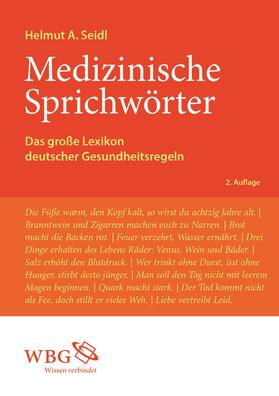 Helmut A. Seidl

Medizinische Sprichwörter

Das große Lexikon deutscher Gesundheitsregeln

2. Auflage

Die Füße warm, den Kopf kalt, so wirst du achtzig Jahre alt. | Branntwein und Zigarren machen euch zu Narren. | Brot macht die Backen rot. | Feuer verzehrt, Wasser ernährt. | Drei Dinge erhalten des Lebens Räder: Venus, Wein und Bäder. | Salz erhöht den Blutdruck. | Wer trinkt ohne Durst, isst ohne Hunger, stirbt desto jünger. | Man soll den Tag nicht mit leerem Magen beginnen. | Quark macht stark. | Der Tod kommt nicht als Fee, doch stillt er vieles Weh. | Liebe vertreibt Leid.

WBG
Wissen verbindet